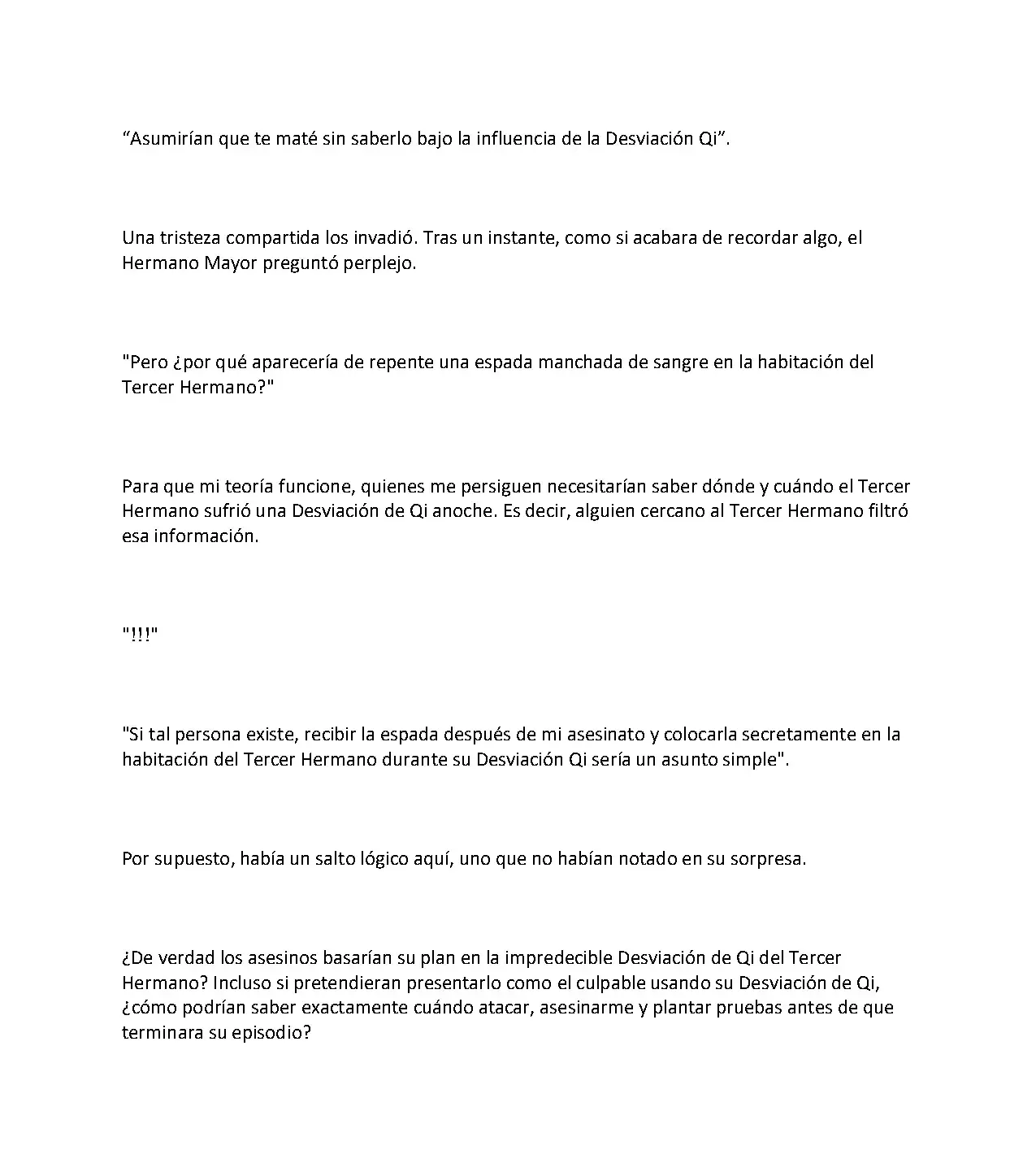 "Asumirían que te maté sin saberlo bajo la influencia de la Desviación Qi".

Una tristeza compartida los invadió. Tras un instante, como si acabara de recordar algo, el Hermano Mayor preguntó perplejo.

"Pero ¿por qué aparecería de repente una espada manchada de sangre en la habitación del Tercer Hermano?"

Para que mi teoría funcione, quienes me persiguen necesitarían saber dónde y cuándo el Tercer Hermano sufrió una Desviación de Qi anoche. Es decir, alguien cercano al Tercer Hermano filtró esa información.

"!!!"

"Si tal persona existe, recibir la espada después de mi asesinato y colocarla secretamente en la habitación del Tercer Hermano durante su Desviación Qi sería un asunto simple".

Por supuesto, había un salto lógico aquí, uno que no habían notado en su sorpresa.

¿De verdad los asesinos basarían su plan en la impredecible Desviación de Qi del Tercer Hermano? Incluso si pretendieran presentarlo como el culpable usando su Desviación de Qi, ¿cómo podrían saber exactamente cuándo atacar, asesinarme y plantar pruebas antes de que terminara su episodio?